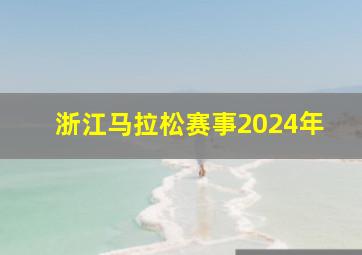 浙江马拉松赛事2024年